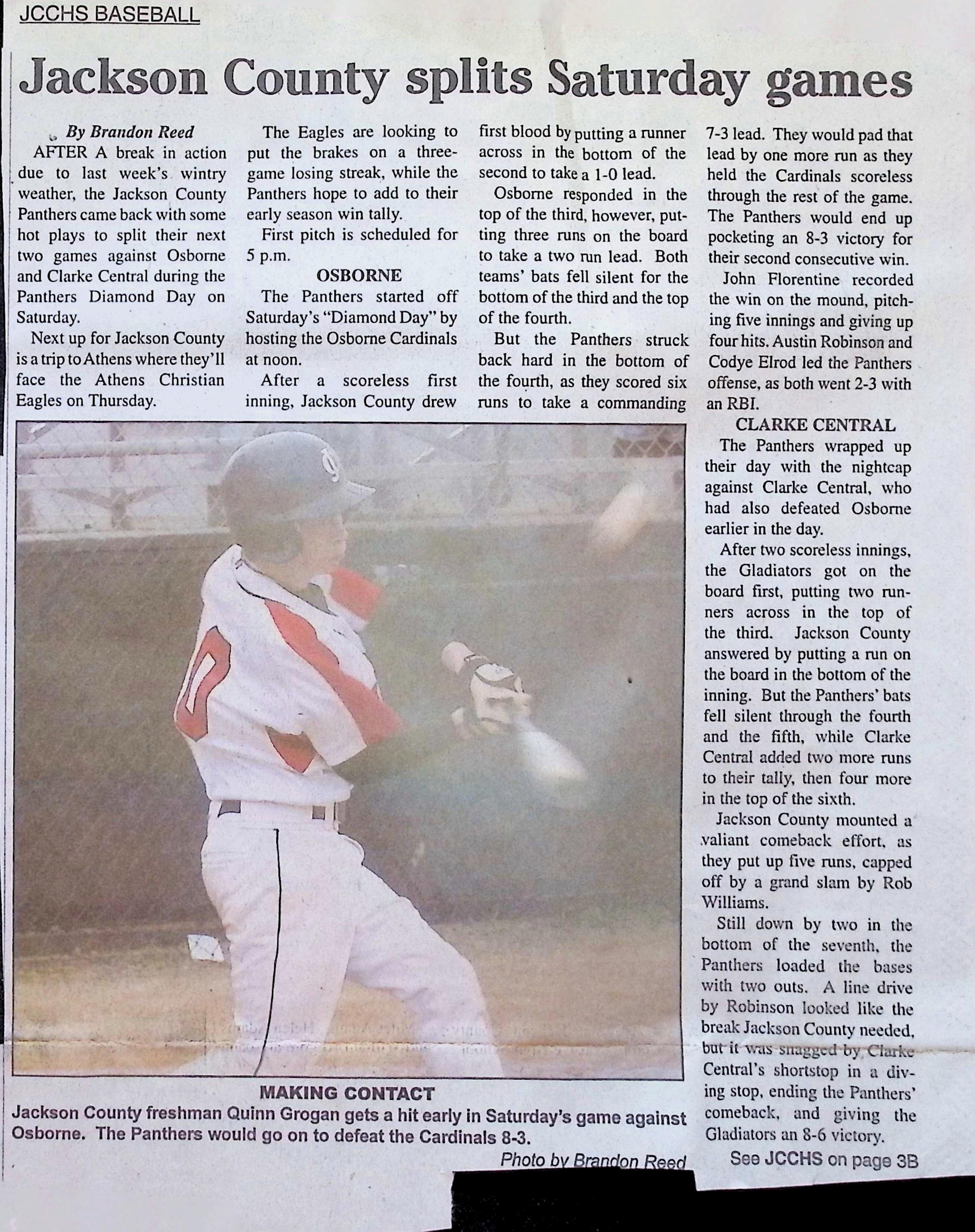 JCCHS BASEBALL

Jackson County splits Saturday games

By Brandon Reed

AFTER A break in action due to last week's wintry weather, the Jackson County Panthers came back with some hot plays to split their next two games against Osborne and Clarke Central during the Panthers Diamond Day on Saturday.

Next up for Jackson County is a trip to Athens where they'll face the Athens Christian Eagles on Thursday.

The Eagles are looking to put the brakes on a three-game losing streak, while the Panthers hope to add to their early season win tally.

First pitch is scheduled for 5 p.m.

OSBORNE

The Panthers started off Saturday's "Diamond Day" by hosting the Osborne Cardinals at noon.

After a scoreless first inning, Jackson County drew first blood by putting a runner across in the bottom of the second to take a 1-0 lead.

Osborne responded in the top of the third, however, putting three runs on the board to take a two run lead. Both teams' bats fell silent for the bottom of the third and the top of the fourth.

But the Panthers struck back hard in the bottom of the fourth, as they scored six runs to take a commanding 7-3 lead. They would pad that lead by one more run as they held the Cardinals scoreless through the rest of the game. The Panthers would end up pocketing an 8-3 victory for their second consecutive win.

John Florentine recorded the win on the mound, pitching five innings and giving up four hits. Austin Robinson and Codye Elrod led the Panthers offense, as both went 2-3 with an RBI.

CLARKE CENTRAL

The Panthers wrapped up their day with the nightcap against Clarke Central, who had also defeated Osborne earlier in the day.

After two scoreless innings, the Gladiators got on the board first, putting two runners across in the top of the third. Jackson County answered by putting a run on the board in the bottom of the inning. But the Panthers' bats fell silent through the fourth and the fifth, while Clarke Central added two more runs to their tally, then four more in the top of the sixth.

Jackson County mounted a valiant comeback effort, as they put up five runs, capped off by a grand slam by Rob Williams.

Still down by two in the bottom of the seventh, the Panthers loaded the bases with two outs. A line drive by Robinson looked like the break Jackson County needed, but it was snagged by Clarke Central's shortstop in a diving stop, ending the Panthers' comeback, and giving the Gladiators an 8-6 victory.

See JCCHS on page 3B

MAKING CONTACT
Jackson County freshman Quinn Grogan gets a hit early in Saturday's game against Osborne. The Panthers would go on to defeat the Cardinals 8-3.

Photo by Brandon Reed